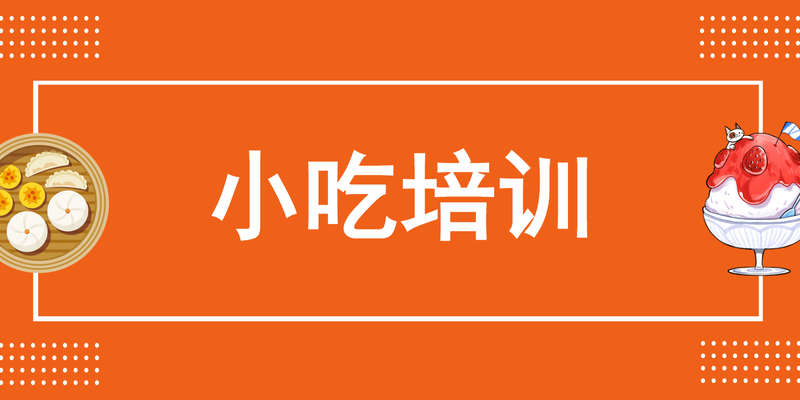 小吃培训